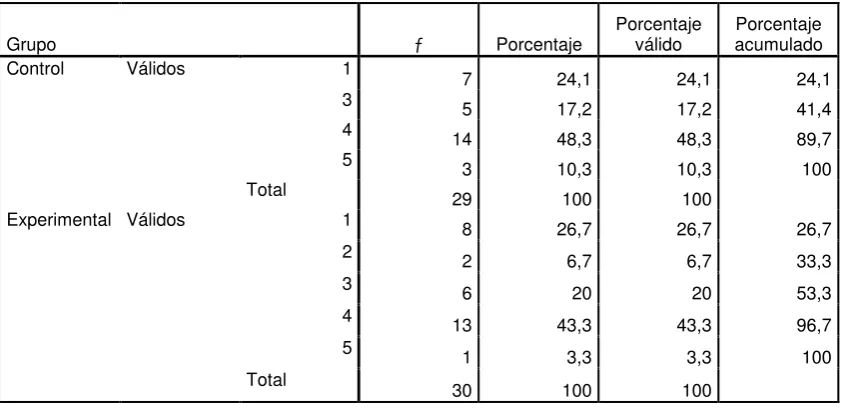 | Grupo | | | f | Porcentaje | Porcentaje válido | Porcentaje acumulado |
|---|---|---|---|---|---|---|
| Control | Válidos | 1 | 7 | 24,1 | 24,1 | 24,1 |
| | | 3 | 5 | 17,2 | 17,2 | 41,4 |
| | | 4 | 14 | 48,3 | 48,3 | 89,7 |
| | | 5 | 3 | 10,3 | 10,3 | 100 |
| | | Total | 29 | 100 | 100 | |
| Experimental | Válidos | 1 | 8 | 26,7 | 26,7 | 26,7 |
| | | 2 | 2 | 6,7 | 6,7 | 33,3 |
| | | 3 | 6 | 20 | 20 | 53,3 |
| | | 4 | 13 | 43,3 | 43,3 | 96,7 |
| | | 5 | 1 | 3,3 | 3,3 | 100 |
| | | Total | 30 | 100 | 100 | |